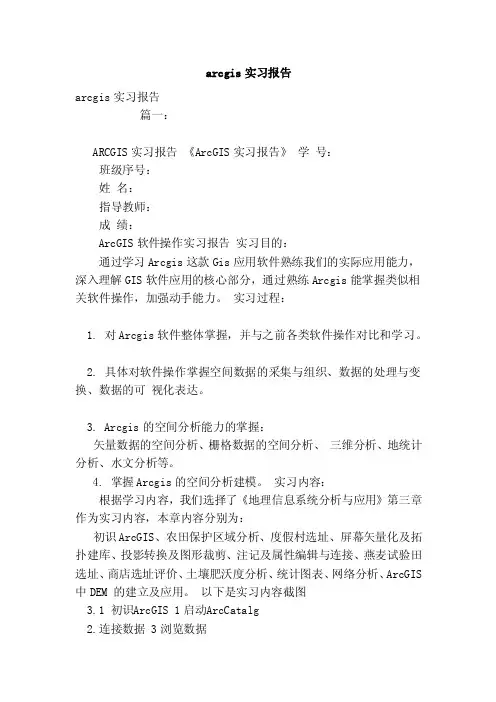 arcgis 实习报告

arcgis 实习报告
篇一：

ARCGIS 实习报告 《ArcGIS 实习报告》 学 号：
班级序号：
姓 名：
指导教师：
成 绩：
ArcGIS 软件操作实习报告 实习目的：
通过学习 Arcgis 这款 Gis 应用软件熟练我们的实际应用能力，深入理解 GIS 软件应用的核心部分，通过熟练 Arcgis 能掌握类似相关软件操作，加强动手能力。 实习过程：

1. 对 Arcgis 软件整体掌握，并与之前各类软件操作对比和学习。

2. 具体对软件操作掌握空间数据的采集与组织、数据的处理与变换、数据的可 视化表达。

3. Arcgis 的空间分析能力的掌握：
矢量数据的空间分析、栅格数据的空间分析、 三维分析、地统计分析、水文分析等。
4. 掌握 Arcgis 的空间分析建模。 实习内容：
根据学习内容，我们选择了《地理信息系统分析与应用》第三章作为实习内容，本章内容分别为：
初识 ArcGIS、农田保护区域分析、度假村选址、屏幕矢量化及拓扑建库、投影转换及图形裁剪、注记及属性编辑与连接、燕麦试验田选址、商店选址评价、土壤肥沃度分析、统计图表、网络分析、ArcGIS 中 DEM 的建立及应用。 以下是实习内容截图
3.1 初识ArcGIS 1 启动ArcCatalg
2.连接数据 3 浏览数据